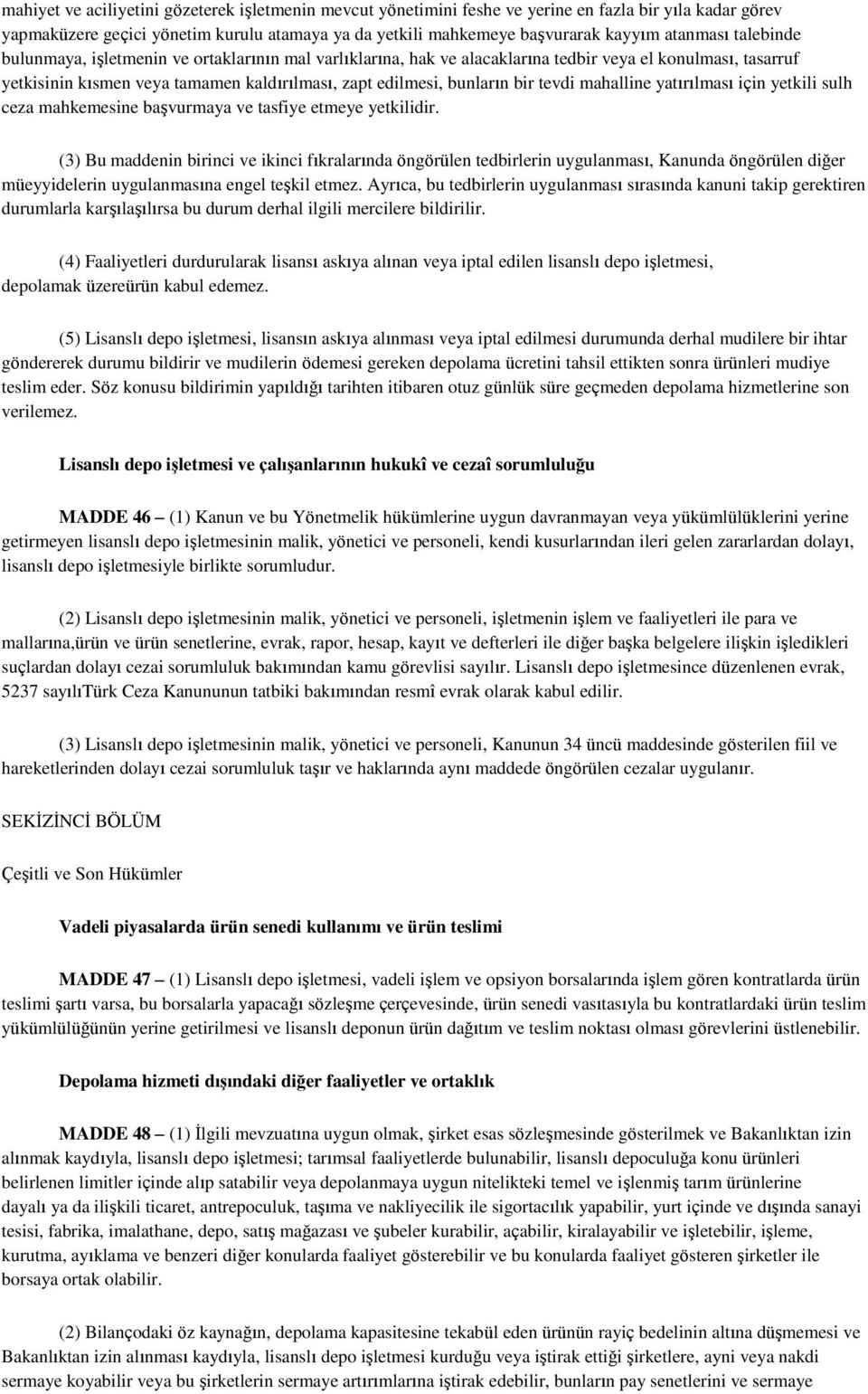 mahiyet ve aciliyetini gözeterek işletmenin mevcut yönetimini feshe ve yerine en fazla bir yıla kadar görev yapmaküzere geçici yönetim kurulu atamaya ya da yetkili mahkemeye başvurarak kayyım atanması talebinde bulunmaya, işletmenin ve ortaklarının mal varlıklarına, hak ve alacaklarına tedbir veya el konulması, tasarruf yetkisinin kısmen veya tamamen kaldırılması, zapt edilmesi, bunların bir tevdi mahalline yatırılması için yetkili sulh ceza mahkemesine başvurmaya ve tasfiye etmeye yetkilidir.

(3) Bu maddenin birinci ve ikinci fıkralarında öngörülen tedbirlerin uygulanması, Kanunda öngörülen diğer müeyyidelerin uygulanmasına engel teşkil etmez. Ayrıca, bu tedbirlerin uygulanması sırasında kanuni takip gerektiren durumlarla karşılaşılırsa bu durum derhal ilgili mercilere bildirilir.

(4) Faaliyetleri durdurularak lisansı askıya alınan veya iptal edilen lisanslı depo işletmesi, depolamak üzereürün kabul edemez.

(5) Lisanslı depo işletmesi, lisansın askıya alınması veya iptal edilmesi durumunda derhal mudilere bir ihtar göndererek durumu bildirir ve mudilerin ödemesi gereken depolama ücretini tahsil ettikten sonra ürünleri mudiye teslim eder. Söz konusu bildirimin yapıldığı tarihten itibaren otuz günlük süre geçmeden depolama hizmetlerine son verilemez.

Lisanslı depo işletmesi ve çalışanlarının hukukî ve cezaî sorumluluğu

MADDE 46 – (1) Kanun ve bu Yönetmelik hükümlerine uygun davranmayan veya yükümlülüklerini yerine getirmeyen lisanslı depo işletmesinin malik, yönetici ve personeli, kendi kusurlarından ileri gelen zararlardan dolayı, lisanslı depo işletmesiyle birlikte sorumludur.

(2) Lisanslı depo işletmesinin malik, yönetici ve personeli, işletmenin işlem ve faaliyetleri ile para ve mallarına,ürün ve ürün senetlerine, evrak, rapor, hesap, kayıt ve defterleri ile diğer başka belgelere ilişkin işledikleri suçlardan dolayı cezai sorumluluk bakımından kamu görevlisi sayılır. Lisanslı depo işletmesince düzenlenen evrak, 5237 sayılıTürk Ceza Kanununun tatbiki bakımından resmî evrak olarak kabul edilir.

(3) Lisanslı depo işletmesinin malik, yönetici ve personeli, Kanunun 34 üncü maddesinde gösterilen fiil ve hareketlerinden dolayı cezai sorumluluk taşır ve haklarında aynı maddede öngörülen cezalar uygulanır.

SEKİZİNCİ BÖLÜM

Çeşitli ve Son Hükümler

Vadeli piyasalarda ürün senedi kullanımı ve ürün teslimi

MADDE 47 – (1) Lisanslı depo işletmesi, vadeli işlem ve opsiyon borsalarında işlem gören kontratlarda ürün teslimi şartı varsa, bu borsalarla yapacağı sözleşme çerçevesinde, ürün senedi vasıtasıyla bu kontratlardaki ürün teslim yükümlülüğünün yerine getirilmesi ve lisanslı deponun ürün dağıtım ve teslim noktası olması görevlerini üstlenebilir.

Depolama hizmeti dışındaki diğer faaliyetler ve ortaklık

MADDE 48 – (1) İlgili mevzuatına uygun olmak, şirket esas sözleşmesinde gösterilmek ve Bakanlıktan izin alınmak kaydıyla, lisanslı depo işletmesi; tarımsal faaliyetlerde bulunabilir, lisanslı depoculuğa konu ürünleri belirlenen limitler içinde alıp satabilir veya depolanmaya uygun nitelikteki temel ve işlenmiş tarım ürünlerine dayalı ya da ilişkili ticaret, antrepoculuk, taşıma ve nakliyecilik ile sigortacılık yapabilir, yurt içinde ve dışında sanayi tesisi, fabrika, imalathane, depo, satış mağazası ve şubeler kurabilir, açabilir, kiralayabilir ve işletebilir, işleme, kurutma, ayıklama ve benzeri diğer konularda faaliyet gösterebilir ve bu konularda faaliyet gösteren şirketler ile borsaya ortak olabilir.

(2) Bilançodaki öz kaynağın, depolama kapasitesine tekabül eden ürünün rayiç bedelinin altına düşmemesi ve Bakanlıktan izin alınması kaydıyla, lisanslı depo işletmesi kurduğu veya iştirak ettiği şirketlere, ayni veya nakdi sermaye koyabilir veya bu şirketlerin sermaye artırımlarına iştirak edebilir, bunların pay senetlerini ve sermaye